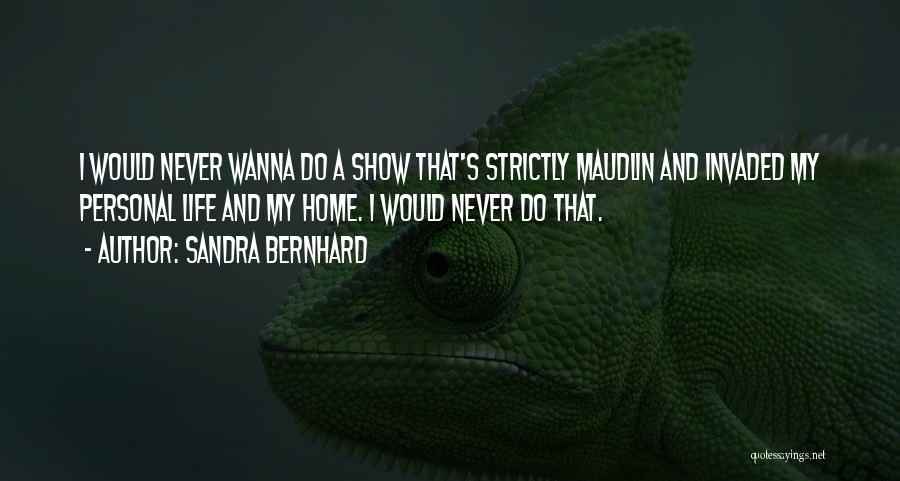 I WOULD NEVER WANNA DO A SHOW THAT'S STRICTLY MAUDLIN AND INVADED MY PERSONAL LIFE AND MY HOME. I WOULD NEVER DO THAT.

- AUTHOR: SANDRA BERNHARD

quotessayings.net